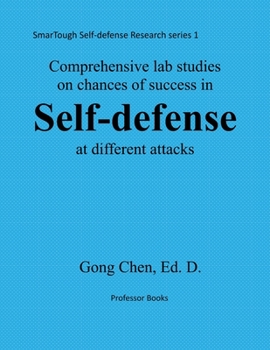 SmarTough Self-defense Research series 1

Comprehensive lab studies on chances of success in

Self-defense

at different attacks

Gong Chen, Ed. D.

Professor Books